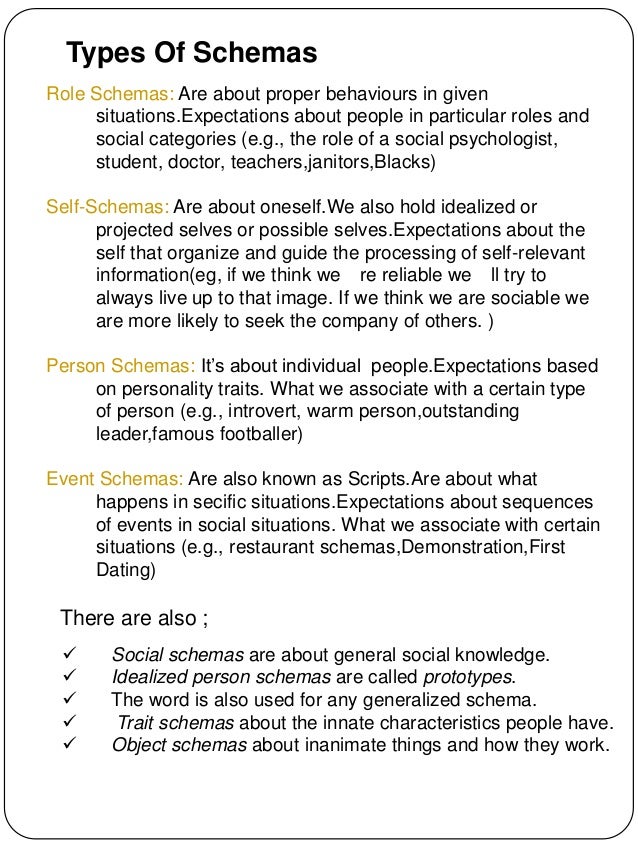 Types Of Schemas

Role Schemas: Are about proper behaviours in given situations.Expectations about people in particular roles and social categories (e.g., the role of a social psychologist, student, doctor, teachers,janitors,Blacks)

Self-Schemas: Are about oneself.We also hold idealized or projected selves or possible selves.Expectations about the self that organize and guide the processing of self-relevant information(eg, if we think we re reliable we ll try to always live up to that image. If we think we are sociable we are more likely to seek the company of others. )

Person Schemas: It's about individual people.Expectations based on personality traits. What we associate with a certain type of person (e.g., introvert, warm person,outstanding leader,famous footballer)

Event Schemas: Are also known as Scripts.Are about what happens in secific situations.Expectations about sequences of events in social situations. What we associate with certain situations (e.g., restaurant schemas,Demonstration,First Dating)

There are also ;

✓ Social schemas are about general social knowledge.
✓ Idealized person schemas are called prototypes.
✓ The word is also used for any generalized schema.
✓ Trait schemas about the innate characteristics people have.
✓ Object schemas about inanimate things and how they work.